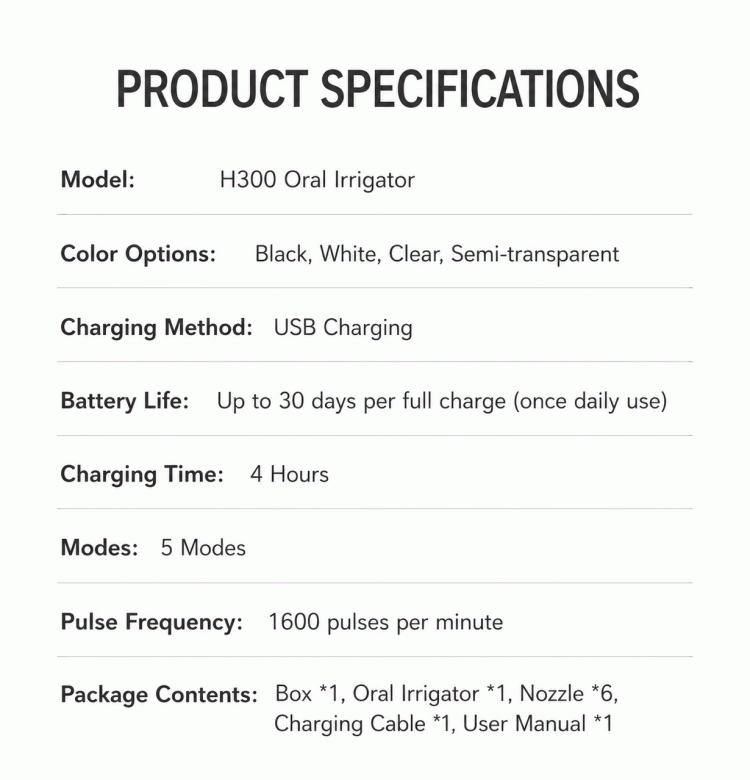 PRODUCT SPECIFICATIONS

Model: H300 Oral Irrigator

Color Options: Black, White, Clear, Semi-transparent

Charging Method: USB Charging

Battery Life: Up to 30 days per full charge (once daily use)

Charging Time: 4 Hours

Modes: 5 Modes

Pulse Frequency: 1600 pulses per minute

Package Contents: Box *1, Oral Irrigator *1, Nozzle *6, Charging Cable *1, User Manual *1